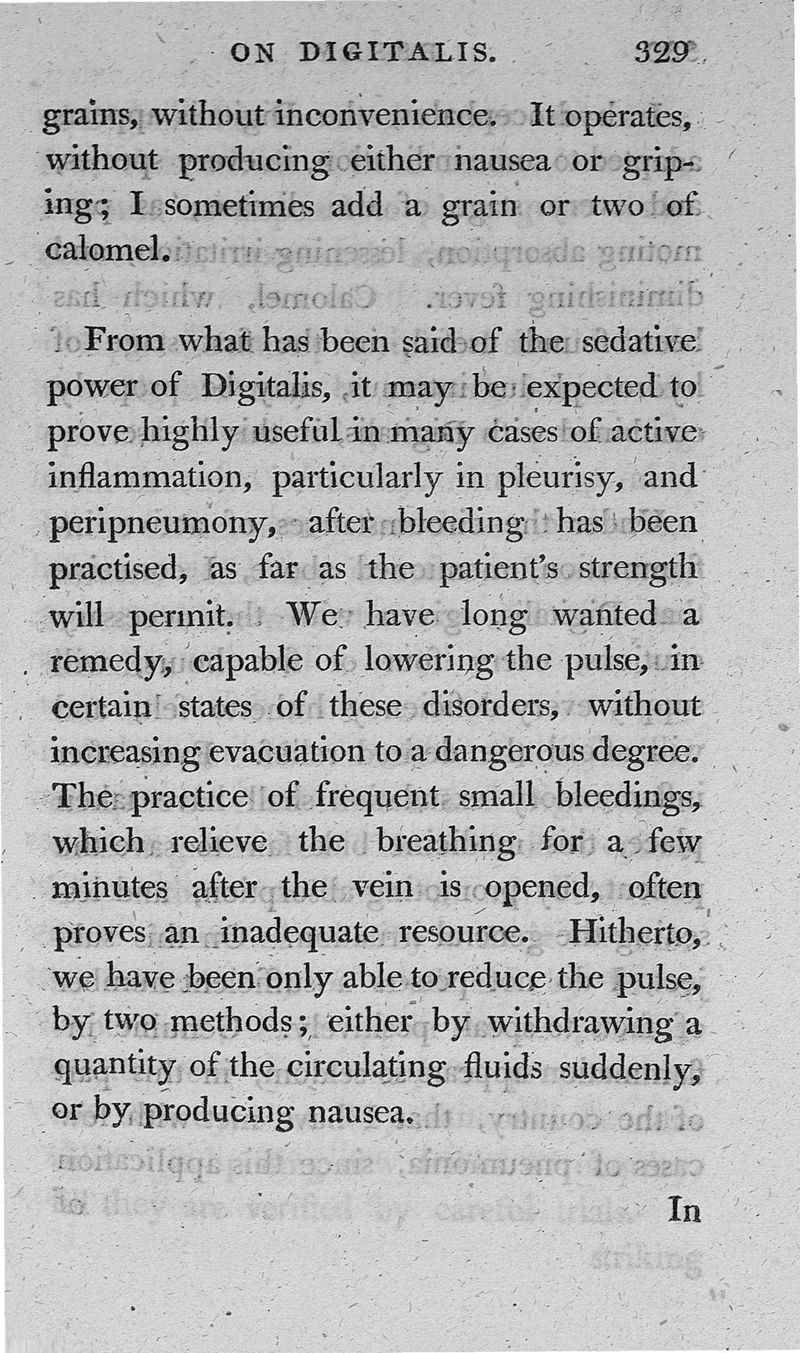 ON DIGITALIS. 329

grains, without inconvenience. It operates, without producing either nausea or griping; I sometimes add a grain or two of calomel.

From what has been said of the sedative power of Digitalis, it may be expected to prove highly useful in many cases of active inflammation, particularly in pleurisy, and peripneumony, after bleeding has been practised, as far as the patient's strength will permit. We have long wanted a remedy, capable of lowering the pulse, in certain states of these disorders, without increasing evacuation to a dangerous degree. The practice of frequent small bleedings, which relieve the breathing for a few minutes after the vein is opened, often proves an inadequate resource. Hitherto, we have been only able to reduce the pulse, by two methods; either by withdrawing a quantity of the circulating fluids suddenly, or by producing nausea.

In